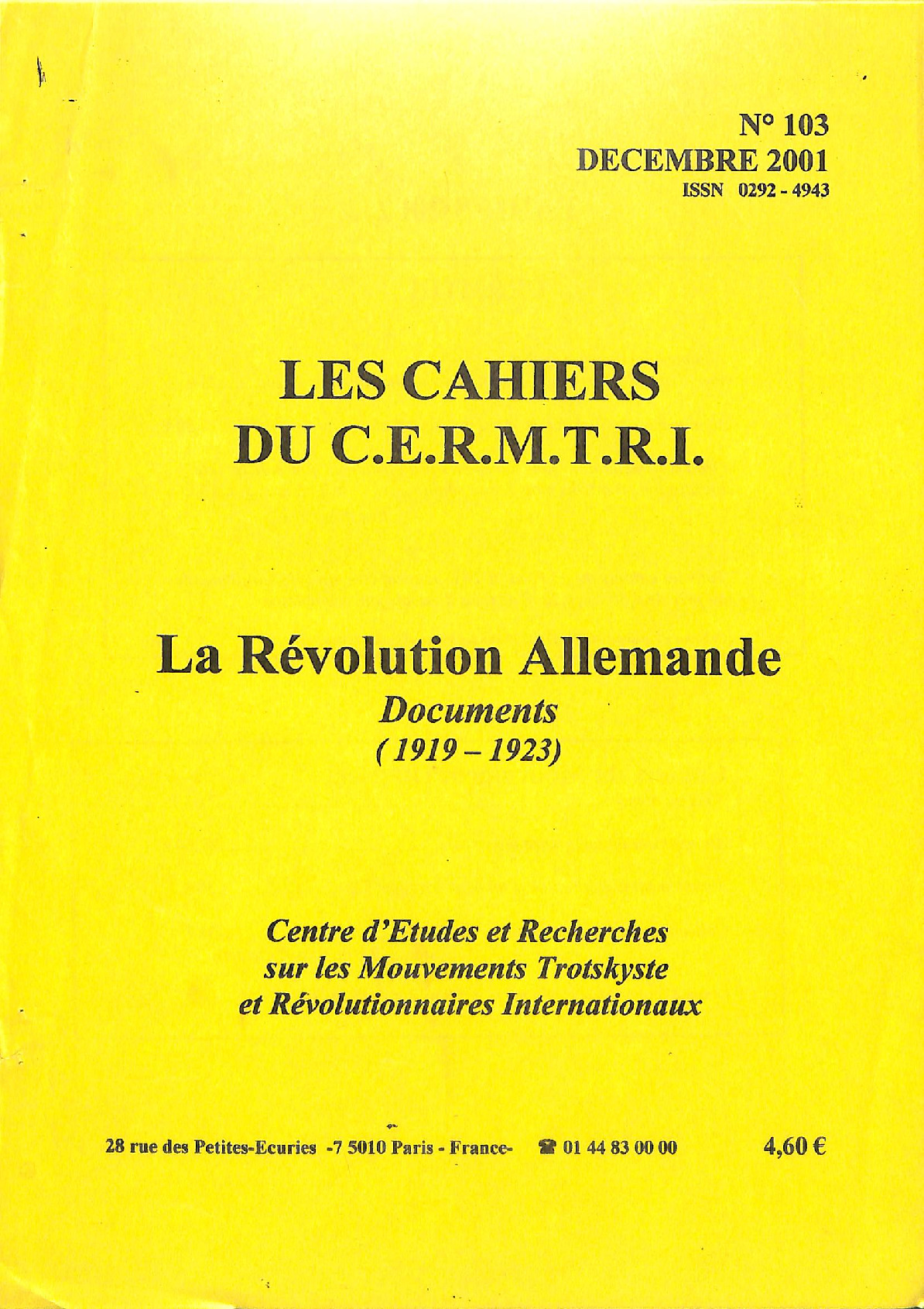 N° 103
DECEMBRE 2001
ISSN 0292 - 4943

LES CAHIERS
DU C.E.R.M.T.R.I.

La Révolution Allemande
Documents
( 1919 – 1923)

Centre d'Etudes et Recherches
sur les Mouvements Trotskyste
et Révolutionnaires Internationaux

28 rue des Petites-Ecuries -7 5010 Paris - France- ☎ 01 44 83 00 00

4,60 €